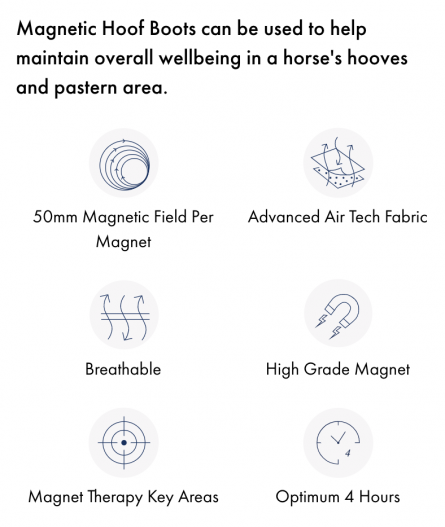 Magnetic Hoof Boots can be used to help maintain overall wellbeing in a horse's hooves and pastern area.

50mm Magnetic Field Per Magnet

Advanced Air Tech Fabric

Breathable

High Grade Magnet

Magnet Therapy Key Areas

4

Optimum 4 Hours